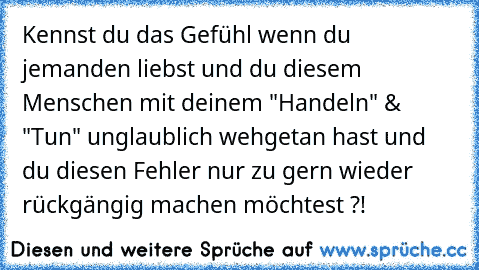 Kennst du das Gefühl wenn du jemanden liebst und du diesem Menschen mit deinem "Handeln" & "Tun" unglaublich wehgetan hast und du diesen Fehler nur zu gern wieder rückgängig machen möchtest ?!

Diesen und weitere Sprüche auf www.sprüche.cc